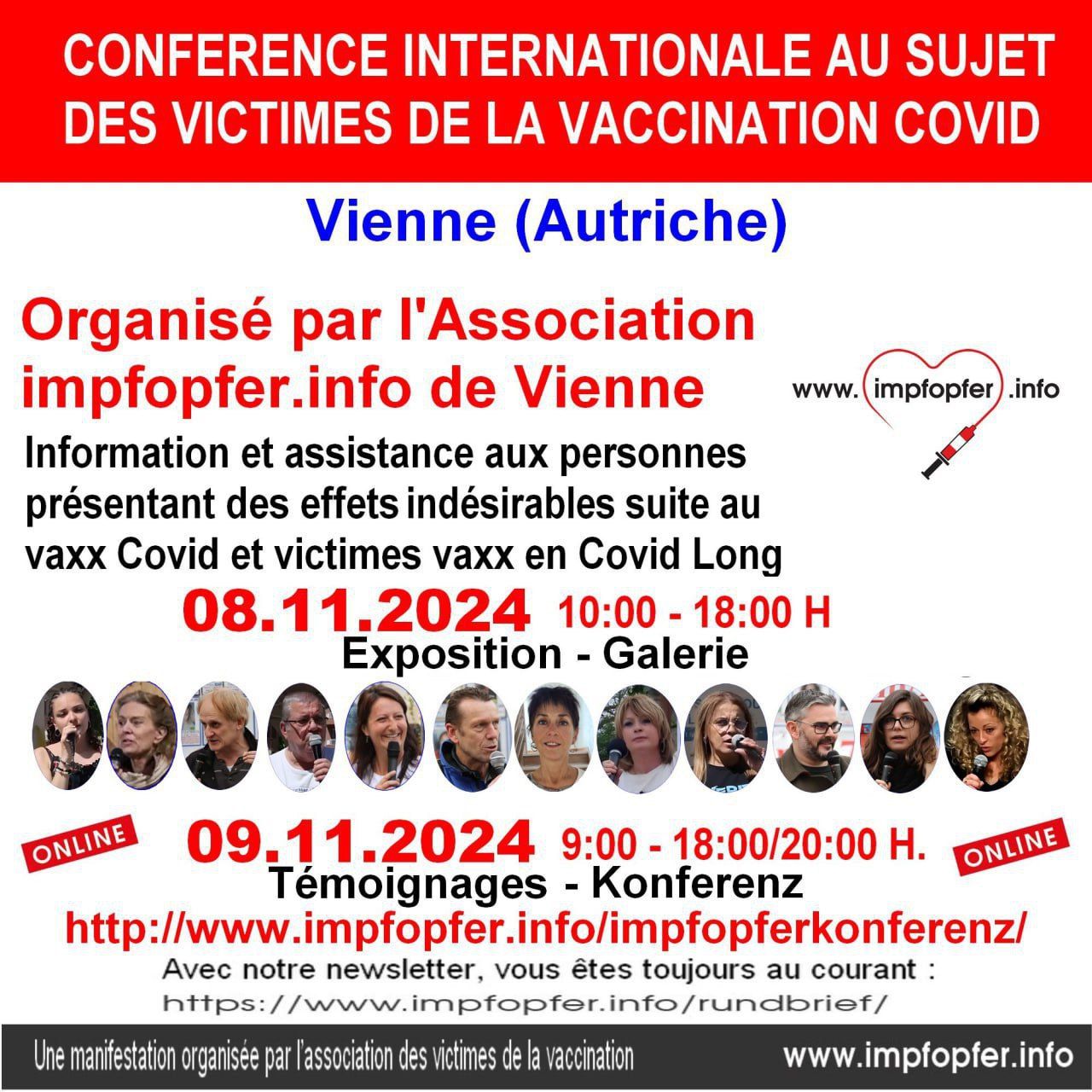 CONFERENCE INTERNATIONALE AU SUJET DES VICTIMES DE LA VACCINATION COVID

Vienne (Autriche)

Organisé par l'Association impfopfer.info de Vienne

www. impfopfer .info

Information et assistance aux personnes présentant des effets indésirables suite au vaxx Covid et victimes vaxx en Covid Long

08.11.2024 10:00 - 18:00 H

Exposition - Galerie

ONLINE

09.11.2024 9:00 - 18:00/20:00 H.

ONLINE

Témoignages - Konferenz

http://www.impfopfer.info/impfopferkonferenz/

Avec notre newsletter, vous êtes toujours au courant :

https://www.impfopfer.info/rundbrief/

Une manifestation organisée par l'association des victimes de la vaccination

www.impfopfer.info